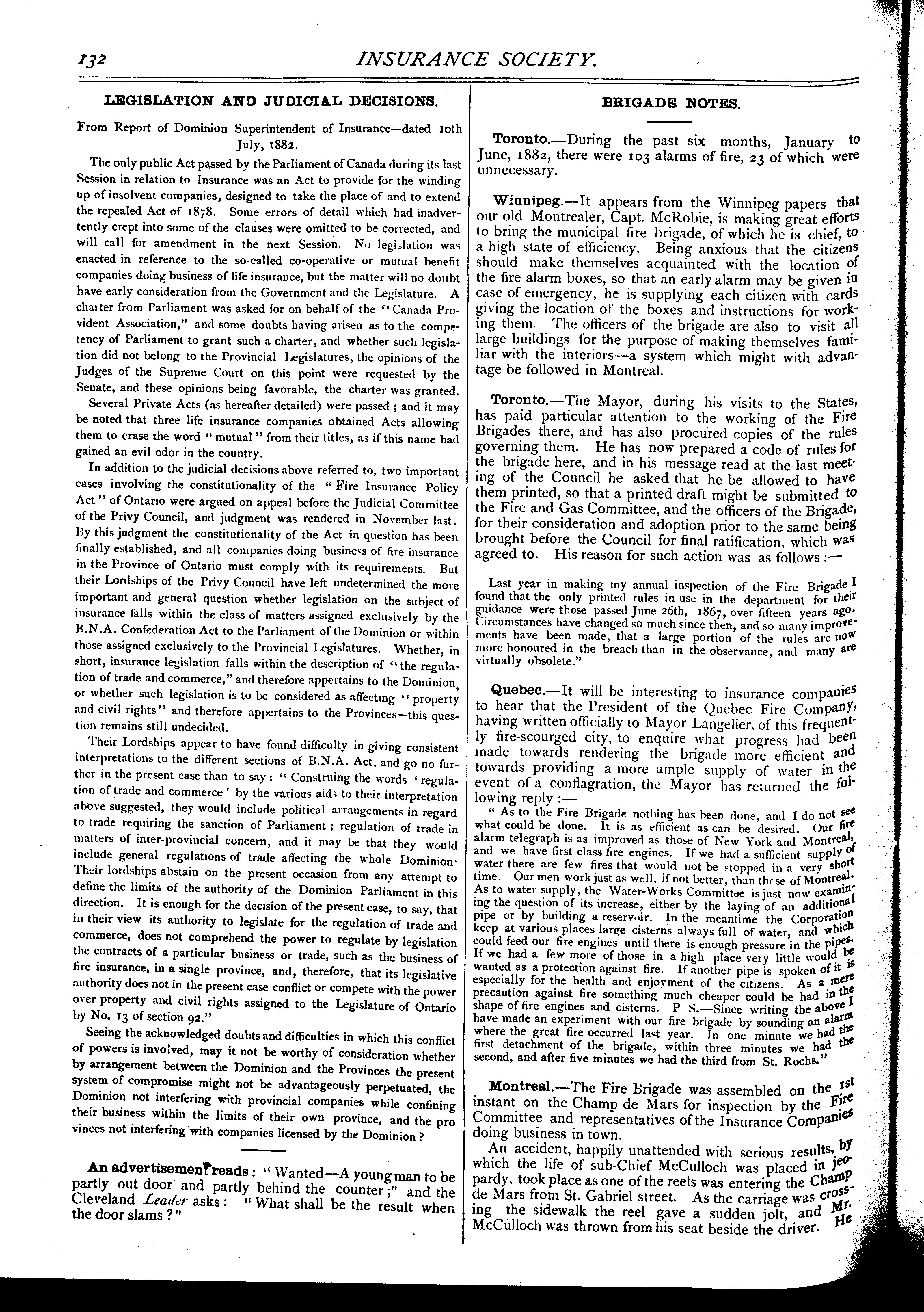 132 INSURANCE SOCIETY.

LEGISLATION AND JUDICIAL DECISIONS.

From Report of Dominion Superintendent of Insurance—dated 10th July, 1882.

The only public Act passed by the Parliament of Canada during its last Session in relation to Insurance was an Act to provide for the winding up of insolvent companies, designed to take the place of and to extend the repealed Act of 1878. Some errors of detail which had inadvertently crept into some of the clauses were omitted to be corrected, and will call for amendment in the next Session. No legislation was enacted in reference to the so-called co-operative or mutual benefit companies doing business of life insurance, but the matter will no doubt have early consideration from the Government and the Legislature. A charter from Parliament was asked for on behalf of the "Canada Provident Association," and some doubts having arisen as to the competency of Parliament to grant such a charter, and whether such legislation did not belong to the Provincial Legislatures, the opinions of the Judges of the Supreme Court on this point were requested by the Senate, and these opinions being favorable, the charter was granted.

Several Private Acts (as hereafter detailed) were passed; and it may be noted that three life insurance companies obtained Acts allowing them to erase the word "mutual" from their titles, as if this name had gained an evil odor in the country.

In addition to the judicial decisions above referred to, two important cases involving the constitutionality of the "Fire Insurance Policy Act" of Ontario were argued on appeal before the Judicial Committee of the Privy Council, and judgment was rendered in November last. By this judgment the constitutionality of the Act in question has been finally established, and all companies doing business of fire insurance in the Province of Ontario must comply with its requirements. But their Lordships of the Privy Council have left undetermined the more important and general question whether legislation on the subject of insurance falls within the class of matters assigned exclusively by the B.N.A. Confederation Act to the Parliament of the Dominion or within those assigned exclusively to the Provincial Legislatures. Whether, in short, insurance legislation falls within the description of "the regulation of trade and commerce," and therefore appertains to the Dominion, or whether such legislation is to be considered as affecting "property and civil rights" and therefore appertains to the Provinces—this question remains still undecided.

Their Lordships appear to have found difficulty in giving consistent interpretations to the different sections of B.N.A. Act, and go no further in the present case than to say: "Construing the words 'regulation of trade and commerce' by the various aids to their interpretation above suggested, they would include political arrangements in regard to trade requiring the sanction of Parliament; regulation of trade in matters of inter-provincial concern, and it may be that they would include general regulations of trade affecting the whole Dominion. Their lordships abstain on the present occasion from any attempt to define the limits of the authority of the Dominion Parliament in this direction. It is enough for the decision of the present case, to say, that in their view its authority to legislate for the regulation of trade and commerce, does not comprehend the power to regulate by legislation the contracts of a particular business or trade, such as the business of fire insurance, in a single province, and, therefore, that its legislative authority does not in the present case conflict or compete with the power over property and civil rights assigned to the Legislature of Ontario by No. 13 of section 92."

Seeing the acknowledged doubts and difficulties in which this conflict of powers is involved, may it not be worthy of consideration whether by arrangement between the Dominion and the Provinces the present system of compromise might not be advantageously perpetuated, the Dominion not interfering with provincial companies while confining their business within the limits of their own province, and the provinces not interfering with companies licensed by the Dominion?

An advertisement reads: "Wanted—A young man to be partly out door and partly behind the counter;" and the Cleveland Leader asks: "What shall be the result when the door slams?"

BRIGADE NOTES.

Toronto.—During the past six months, January to June, 1882, there were 103 alarms of fire, 23 of which were unnecessary.

Winnipeg.—It appears from the Winnipeg papers that our old Montrealer, Capt. McRobie, is making great efforts to bring the municipal fire brigade, of which he is chief, to a high state of efficiency. Being anxious that the citizens should make themselves acquainted with the location of the fire alarm boxes, so that an early alarm may be given in case of emergency, he is supplying each citizen with cards giving the location of the boxes and instructions for working them. The officers of the brigade are also to visit all large buildings for the purpose of making themselves familiar with the interiors—a system which might with advantage be followed in Montreal.

Toronto.—The Mayor, during his visits to the States, has paid particular attention to the working of the Fire Brigades there, and has also procured copies of the rules governing them. He has now prepared a code of rules for the brigade here, and in his message read at the last meeting of the Council he asked that he be allowed to have them printed, so that a printed draft might be submitted to the Fire and Gas Committee, and the officers of the Brigade, for their consideration and adoption prior to the same being brought before the Council for final ratification, which was agreed to. His reason for such action was as follows:—

Last year in making my annual inspection of the Fire Brigade I found that the only printed rules in use in the department for their guidance were those passed June 26th, 1867, over fifteen years ago. Circumstances have changed so much since then, and so many improvements have been made, that a large portion of the rules are now more honoured in the breach than in the observance, and many are virtually obsolete."

Quebec.—It will be interesting to insurance companies to hear that the President of the Quebec Fire Company, having written officially to Mayor Langelier, of this frequently fire-scourged city, to enquire what progress had been made towards rendering the brigade more efficient and towards providing a more ample supply of water in the event of a conflagration, the Mayor has returned the following reply:—

"As to the Fire Brigade nothing has been done, and I do not see what could be done. It is as efficient as can be desired. Our fire alarm telegraph is as improved as those of New York and Montreal, and we have first class fire engines. If we had a sufficient supply of water there are few fires that would not be stopped in a very short time. Our men work just as well, if not better, than those of Montreal. As to water supply, the Water-Works Committee is just now examining the question of its increase, either by the laying of an additional pipe or by building a reservoir. In the meantime the Corporation keep at various places large cisterns always full of water, and which could feed our fire engines until there is enough pressure in the pipes. If we had a few more of those in a high place very little would be wanted as a protection against fire. If another pipe is spoken of it is especially for the health and enjoyment of the citizens. As a mere precaution against fire something much cheaper could be had in the shape of fire engines and cisterns. P S.—Since writing the above I have made an experiment with our fire brigade by sounding an alarm where the great fire occurred last year. In one minute we had the first detachment of the brigade, within three minutes we had the second, and after five minutes we had the third from St. Rochs."

Montreal.—The Fire Brigade was assembled on the 1st instant on the Champ de Mars for inspection by the Fire Committee and representatives of the Insurance Companies doing business in town.

An accident, happily unattended with serious results, by which the life of sub-Chief McCulloch was placed in jeopardy, took place as one of the reels was entering the Champ de Mars from St. Gabriel street. As the carriage was crossing the sidewalk the reel gave a sudden jolt, and Mr. McCulloch was thrown from his seat beside the driver. He